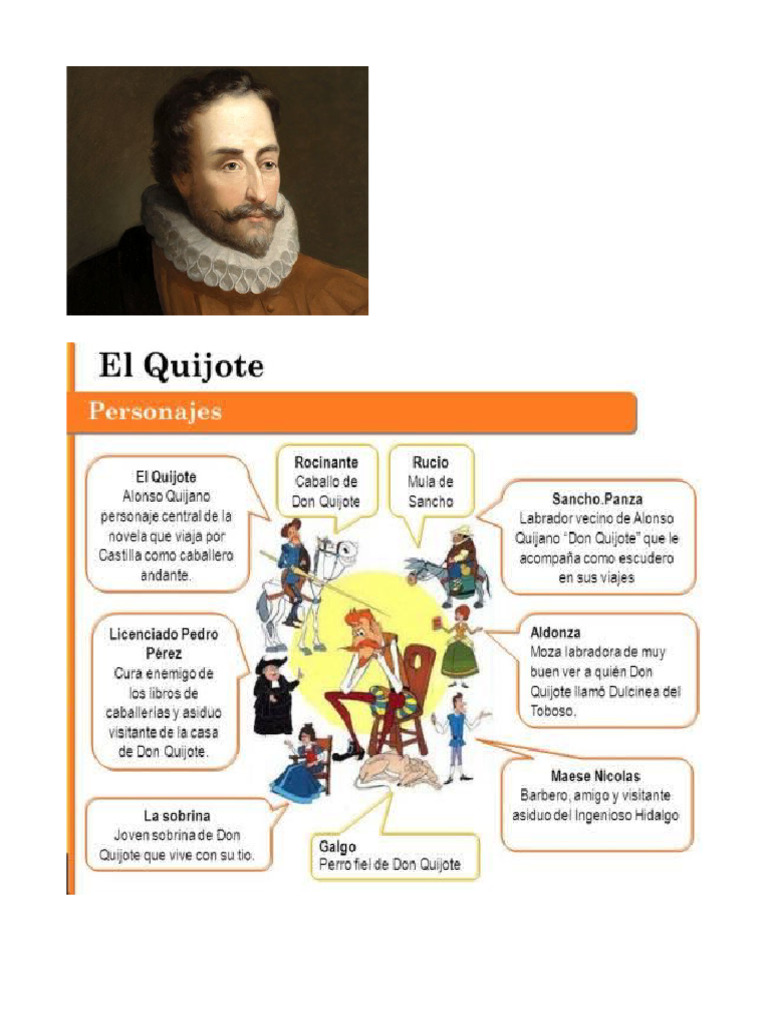 El Quijote

Personajes

El Quijote
Alonso Quijano personaje central de la novela que viaja por Castilla como caballero andante.

Rocinante
Caballo de Don Quijote

Rucio
Mula de Sancho

Sancho.Panza
Labrador vecino de Alonso Quijano "Don Quijote" que le acompaña como escudero en sus viajes

Licenciado Pedro Pérez
Cura enemigo de los libros de caballerías y asiduo visitante de la casa de Don Quijote.

Aldonza
Moza labradora de muy buen ver a quién Don Quijote llamó Dulcinea del Toboso.

Maese Nicolas
Barbero, amigo y visitante asiduo del Ingenioso Hidalgo

La sobrina
Joven sobrina de Don Quijote que vive con su tío.

Galgo
Perro fiel de Don Quijote